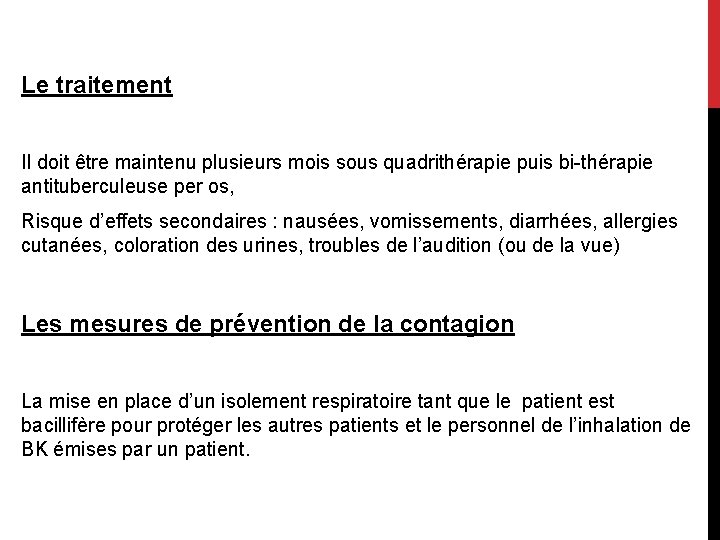 Le traitement

Il doit être maintenu plusieurs mois sous quadrithérapie puis bi-thérapie antituberculeuse per os,

Risque d'effets secondaires : nausées, vomissements, diarrhées, allergies cutanées, coloration des urines, troubles de l'audition (ou de la vue)

Les mesures de prévention de la contagion

La mise en place d'un isolement respiratoire tant que le patient est bacillifère pour protéger les autres patients et le personnel de l'inhalation de BK émises par un patient.